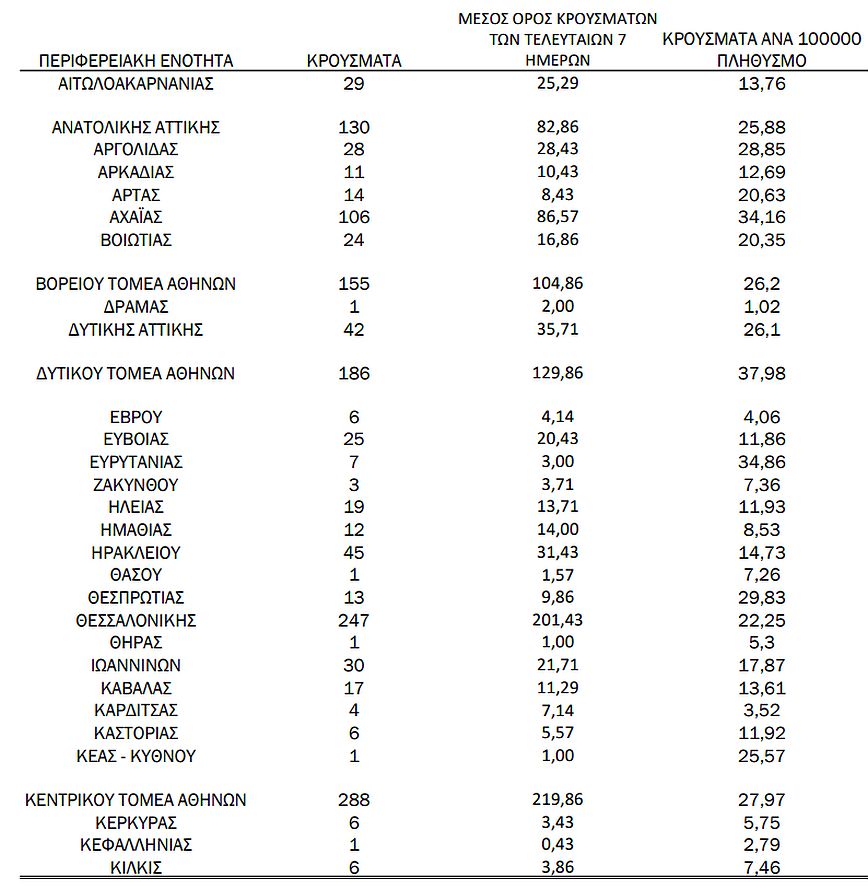 | ΠΕΡΙΦΕΡΕΙΑΚΗ ΕΝΟΤΗΤΑ | ΚΡΟΥΣΜΑΤΑ | ΜΕΣΟΣ ΟΡΟΣ ΚΡΟΥΣΜΑΤΩΝ ΤΩΝ ΤΕΛΕΥΤΑΙΩΝ 7 ΗΜΕΡΩΝ | ΚΡΟΥΣΜΑΤΑ ΑΝΑ 100000 ΠΛΗΘΥΣΜΟ |
|---|---|---|---|
| ΑΙΤΩΛΟΑΚΑΡΝΑΝΙΑΣ | 29 | 25,29 | 13,76 |
| ΑΝΑΤΟΛΙΚΗΣ ΑΤΤΙΚΗΣ | 130 | 82,86 | 25,88 |
| ΑΡΓΟΛΙΔΑΣ | 28 | 28,43 | 28,85 |
| ΑΡΚΑΔΙΑΣ | 11 | 10,43 | 12,69 |
| ΑΡΤΑΣ | 14 | 8,43 | 20,63 |
| ΑΧΑΪΑΣ | 106 | 86,57 | 34,16 |
| ΒΟΙΩΤΙΑΣ | 24 | 16,86 | 20,35 |
| ΒΟΡΕΙΟΥ ΤΟΜΕΑ ΑΘΗΝΩΝ | 155 | 104,86 | 26,2 |
| ΔΡΑΜΑΣ | 1 | 2,00 | 1,02 |
| ΔΥΤΙΚΗΣ ΑΤΤΙΚΗΣ | 42 | 35,71 | 26,1 |
| ΔΥΤΙΚΟΥ ΤΟΜΕΑ ΑΘΗΝΩΝ | 186 | 129,86 | 37,98 |
| ΕΒΡΟΥ | 6 | 4,14 | 4,06 |
| ΕΥΒΟΙΑΣ | 25 | 20,43 | 11,86 |
| ΕΥΡΥΤΑΝΙΑΣ | 7 | 3,00 | 34,86 |
| ΖΑΚΥΝΘΟΥ | 3 | 3,71 | 7,36 |
| ΗΛΕΙΑΣ | 19 | 13,71 | 11,93 |
| ΗΜΑΘΙΑΣ | 12 | 14,00 | 8,53 |
| ΗΡΑΚΛΕΙΟΥ | 45 | 31,43 | 14,73 |
| ΘΑΣΟΥ | 1 | 1,57 | 7,26 |
| ΘΕΣΠΡΩΤΙΑΣ | 13 | 9,86 | 29,83 |
| ΘΕΣΣΑΛΟΝΙΚΗΣ | 247 | 201,43 | 22,25 |
| ΘΗΡΑΣ | 1 | 1,00 | 5,3 |
| ΙΩΑΝΝΙΝΩΝ | 30 | 21,71 | 17,87 |
| ΚΑΒΑΛΑΣ | 17 | 11,29 | 13,61 |
| ΚΑΡΔΙΤΣΑΣ | 4 | 7,14 | 3,52 |
| ΚΑΣΤΟΡΙΑΣ | 6 | 5,57 | 11,92 |
| ΚΕΑΣ - ΚΥΘΝΟΥ | 1 | 1,00 | 25,57 |
| ΚΕΝΤΡΙΚΟΥ ΤΟΜΕΑ ΑΘΗΝΩΝ | 288 | 219,86 | 27,97 |
| ΚΕΡΚΥΡΑΣ | 6 | 3,43 | 5,75 |
| ΚΕΦΑΛΛΗΝΙΑΣ | 1 | 0,43 | 2,79 |
| ΚΙΛΚΙΣ | 6 | 3,86 | 7,46 |